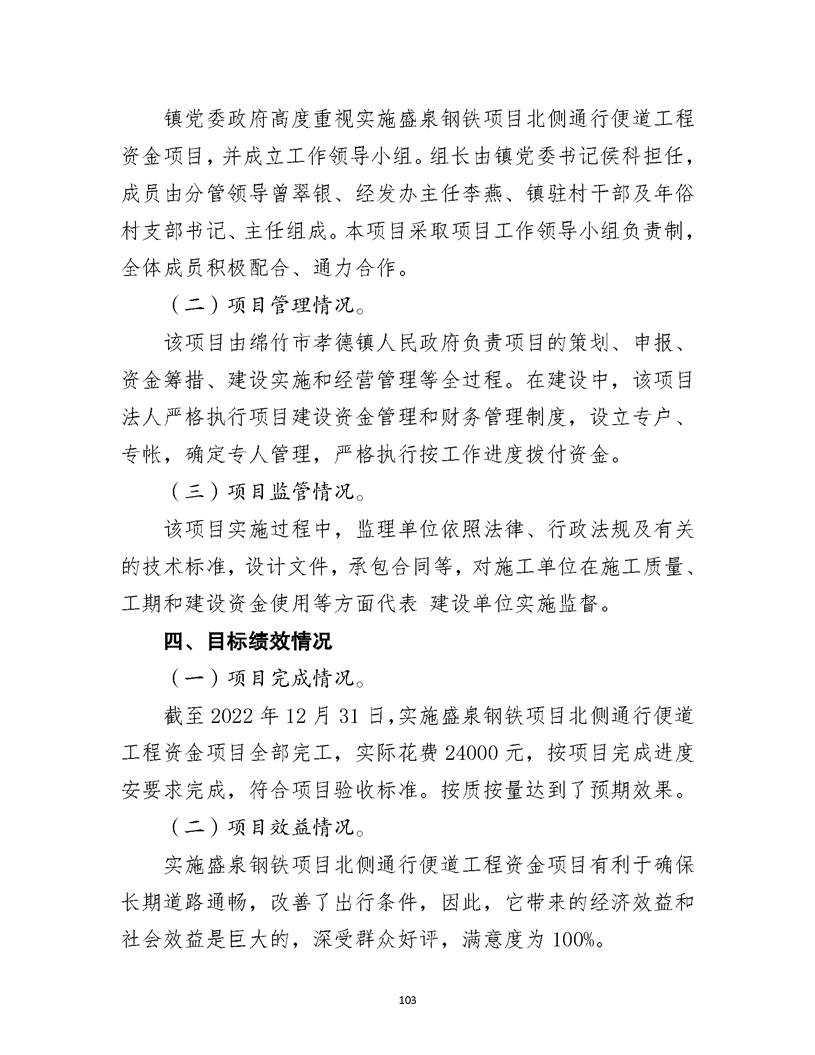 镇党委政府高度重视实施盛泉钢铁项目北侧通行便道工程资金项目，并成立工作领导小组。组长由镇党委书记侯科担任，成员由分管领导曾翠银、经发办主任李燕、镇驻村干部及年俗村支部书记、主任组成。本项目采取项目工作领导小组负责制，全体成员积极配合、通力合作。

（二）项目管理情况。

该项目由绵竹市孝德镇人民政府负责项目的策划、申报、资金筹措、建设实施和经营管理等全过程。在建设中，该项目法人严格执行项目建设资金管理和财务管理制度，设立专户、专帐，确定专人管理，严格执行按工作进度拨付资金。

（三）项目监管情况。

该项目实施过程中，监理单位依照法律、行政法规及有关的技术标准，设计文件，承包合同等，对施工单位在施工质量、工期和建设资金使用等方面代表 建设单位实施监督。

四、目标绩效情况

（一）项目完成情况。

截至 2022 年 12 月 31 日，实施盛泉钢铁项目北侧通行便道工程资金项目全部完工，实际花费 24000 元，按项目完成进度安要求完成，符合项目验收标准。按质按量达到了预期效果。

（二）项目效益情况。

实施盛泉钢铁项目北侧通行便道工程资金项目有利于确保长期道路通畅，改善了出行条件，因此，它带来的经济效益和社会效益是巨大的，深受群众好评，满意度为 100%。

103